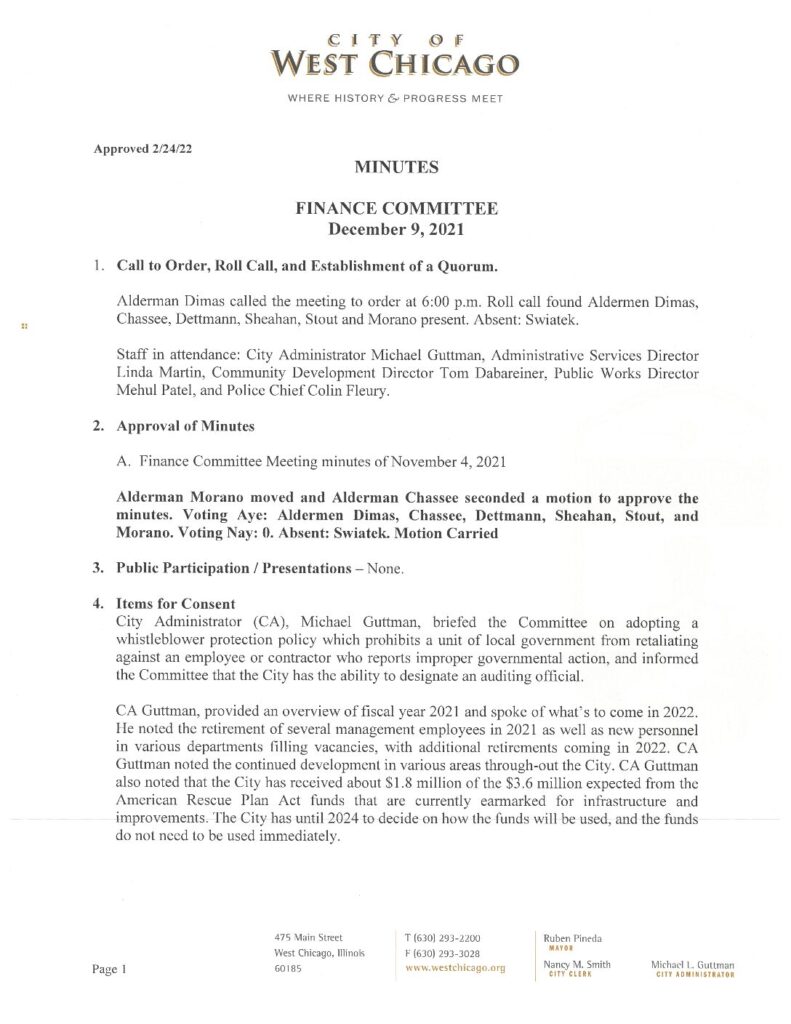 CITY OF
WEST CHICAGO

WHERE HISTORY & PROGRESS MEET

Approved 2/24/22

MINUTES

FINANCE COMMITTEE
December 9, 2021

1. Call to Order, Roll Call, and Establishment of a Quorum.

Alderman Dimas called the meeting to order at 6:00 p.m. Roll call found Aldermen Dimas, Chassee, Dettmann, Sheahan, Stout and Morano present. Absent: Swiatek.

Staff in attendance: City Administrator Michael Guttman, Administrative Services Director Linda Martin, Community Development Director Tom Dabareiner, Public Works Director Mehul Patel, and Police Chief Colin Fleury.

2. Approval of Minutes

A. Finance Committee Meeting minutes of November 4, 2021

Alderman Morano moved and Alderman Chassee seconded a motion to approve the minutes. Voting Aye: Aldermen Dimas, Chassee, Dettmann, Sheahan, Stout, and Morano. Voting Nay: 0. Absent: Swiatek. Motion Carried

3. Public Participation / Presentations – None.

4. Items for Consent
City Administrator (CA), Michael Guttman, briefed the Committee on adopting a whistleblower protection policy which prohibits a unit of local government from retaliating against an employee or contractor who reports improper governmental action, and informed the Committee that the City has the ability to designate an auditing official.

CA Guttman, provided an overview of fiscal year 2021 and spoke of what's to come in 2022. He noted the retirement of several management employees in 2021 as well as new personnel in various departments filling vacancies, with additional retirements coming in 2022. CA Guttman noted the continued development in various areas through-out the City. CA Guttman also noted that the City has received about $1.8 million of the $3.6 million expected from the American Rescue Plan Act funds that are currently earmarked for infrastructure and improvements. The City has until 2024 to decide on how the funds will be used, and the funds do not need to be used immediately.

Page 1

475 Main Street
West Chicago, Illinois
60185

T (630) 293-2200
F (630) 293-3028
www.westchicago.org

Ruben Pineda
MAYOR

Nancy M. Smith
CITY CLERK

Michael L. Guttman
CITY ADMINISTRATOR